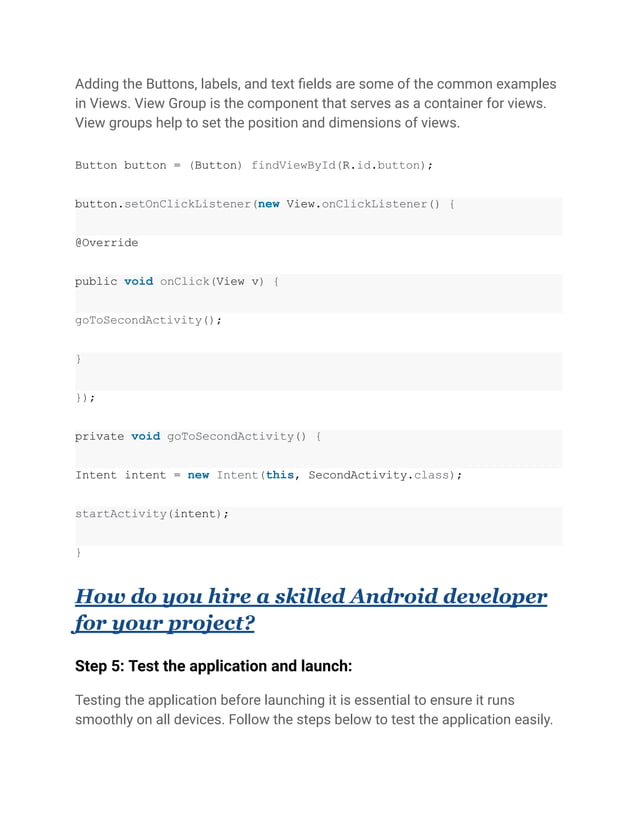 Adding the Buttons, labels, and text fields are some of the common examples in Views. View Group is the component that serves as a container for views. View groups help to set the position and dimensions of views.

Button button = (Button) findViewById(R.id.button);

button.setOnClickListener(new View.onClickListener() {

@Override

public void onClick(View v) {

goToSecondActivity();

}

});

private void goToSecondActivity() {

Intent intent = new Intent(this, SecondActivity.class);

startActivity(intent);

}

How do you hire a skilled Android developer for your project?

Step 5: Test the application and launch:

Testing the application before launching it is essential to ensure it runs smoothly on all devices. Follow the steps below to test the application easily.